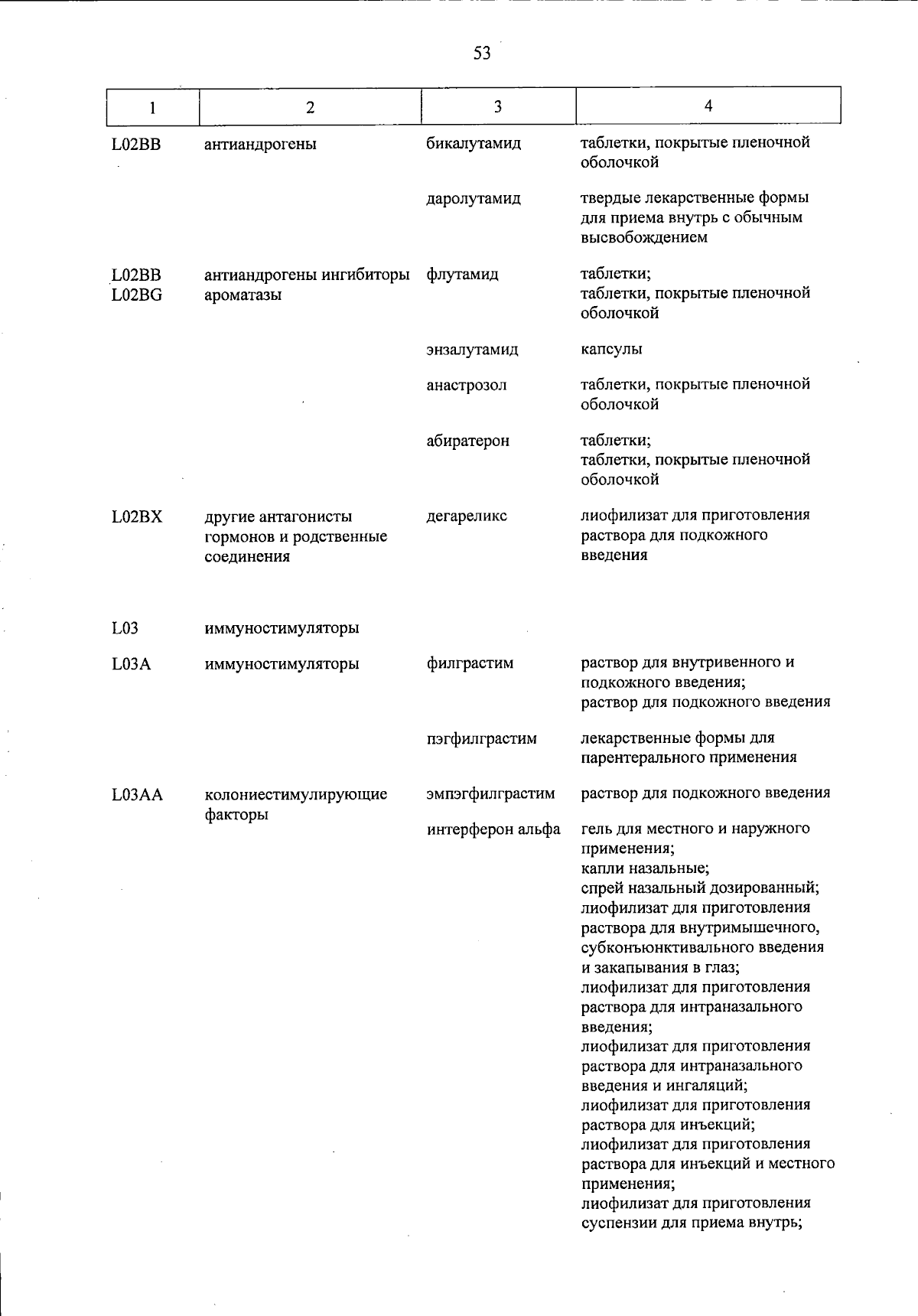 53

| 1 | 2 | 3 | 4 |
|---|---|---|---|
| L02BB | антиандрогены | бикалутамид | таблетки, покрытые пленочной оболочкой |
| | | даролутамид | твердые лекарственные формы для приема внутрь с обычным высвобождением |
| L02BB L02BG | антиандрогены ингибиторы ароматазы | флутамид | таблетки; таблетки, покрытые пленочной оболочкой |
| | | энзалутамид | капсулы |
| | | анастрозол | таблетки, покрытые пленочной оболочкой |
| | | абиратерон | таблетки; таблетки, покрытые пленочной оболочкой |
| L02BX | другие антагонисты гормонов и родственные соединения | дегареликс | лиофилизат для приготовления раствора для подкожного введения |
| L03 | иммуностимуляторы | | |
| L03A | иммуностимуляторы | филграстим | раствор для внутривенного и подкожного введения; раствор для подкожного введения |
| | | пэгфилграстим | лекарственные формы для парентерального применения |
| L03AA | колониестимулирующие факторы | эмпэгфилграстим | раствор для подкожного введения |
| | | интерферон альфа | гель для местного и наружного применения; капли назальные; спрей назальный дозированный; лиофилизат для приготовления раствора для внутримышечного, субконъюнктивального введения и закапывания в глаз; лиофилизат для приготовления раствора для интраназального введения; лиофилизат для приготовления раствора для интраназального введения и ингаляций; лиофилизат для приготовления раствора для инъекций; лиофилизат для приготовления раствора для инъекций и местного применения; лиофилизат для приготовления суспензии для приема внутрь; |